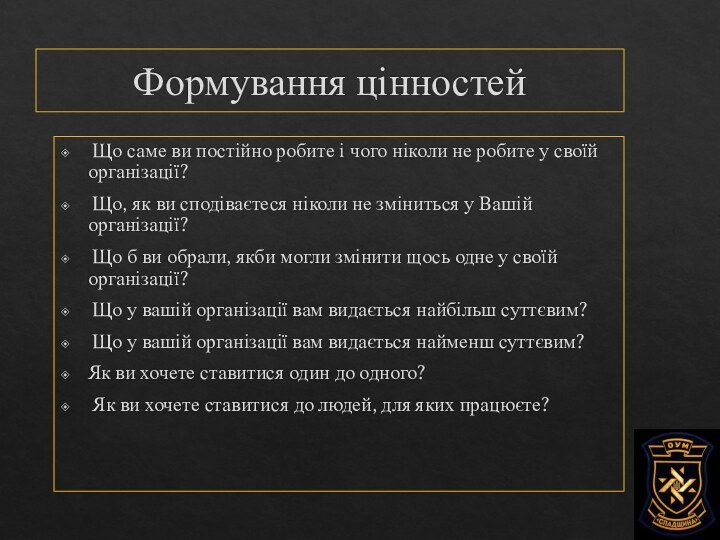 Формування цінностей

Що саме ви постійно робите і чого ніколи не робите у своїй організації?

Що, як ви сподіваєтеся ніколи не зміниться у Вашій організації?

Що б ви обрали, якби могли змінити щось одне у своїй організації?

Що у вашій організації вам видається найбільш суттєвим?

Що у вашій організації вам видається найменш суттєвим?

Як ви хочете ставитися один до одного?

Як ви хочете ставитися до людей, для яких працюєте?

ОУМ
«СПАДЩИНА»